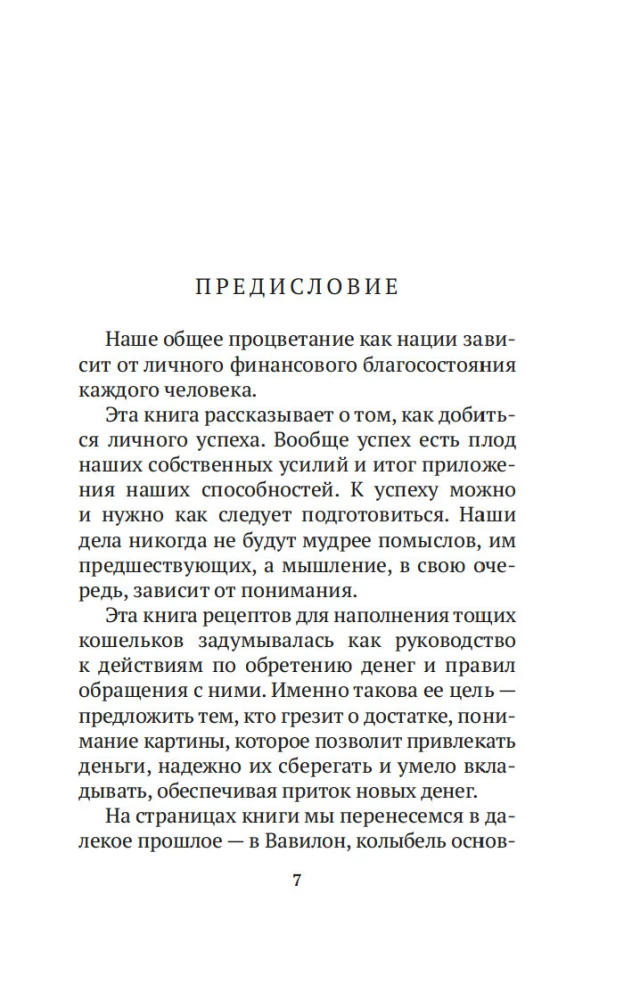 ПРЕДИСЛОВИЕ

Наше общее процветание как нации зависит от личного финансового благосостояния каждого человека.

Эта книга рассказывает о том, как добиться личного успеха. Вообще успех есть плод наших собственных усилий и итог приложения наших способностей. К успеху можно и нужно как следует подготовиться. Наши дела никогда не будут мудрее помыслов, им предшествующих, а мышление, в свою очередь, зависит от понимания.

Эта книга рецептов для наполнения тощих кошельков задумывалась как руководство к действиям по обретению денег и правил обращения с ними. Именно такова ее цель — предложить тем, кто грезит о достатке, понимание картины, которое позволит привлекать деньги, надежно их сберегать и умело вкладывать, обеспечивая приток новых денег.

На страницах книги мы перенесемся в далекое прошлое — в Вавилон, колыбель основ-

7